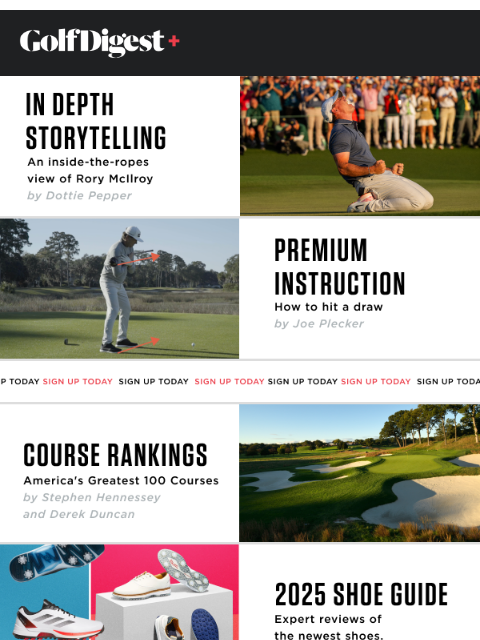 GolfDigest+

IN DEPTH STORYTELLING
An inside-the-ropes view of Rory McIlroy
by Dottie Pepper

PREMIUM INSTRUCTION
How to hit a draw
by Joe Plecker

P TODAY SIGN UP TODAY SIGN UP TODAY SIGN UP TODAY SIGN UP TODAY SIGN UP TODAY SIGN UP TODA

COURSE RANKINGS
America's Greatest 100 Courses
by Stephen Hennessey and Derek Duncan

2025 SHOE GUIDE
Expert reviews of the newest shoes.